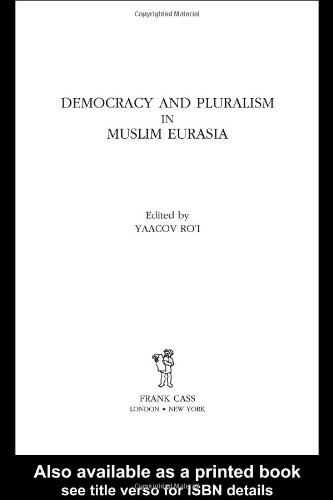 Copyrighted Material

DEMOCRACY AND PLURALISM
IN
MUSLIM EURASIA

Edited by
YAACOV RO'I

FRANK CASS
LONDON • NEW YORK

Also available as a printed book
see title verso for ISBN details